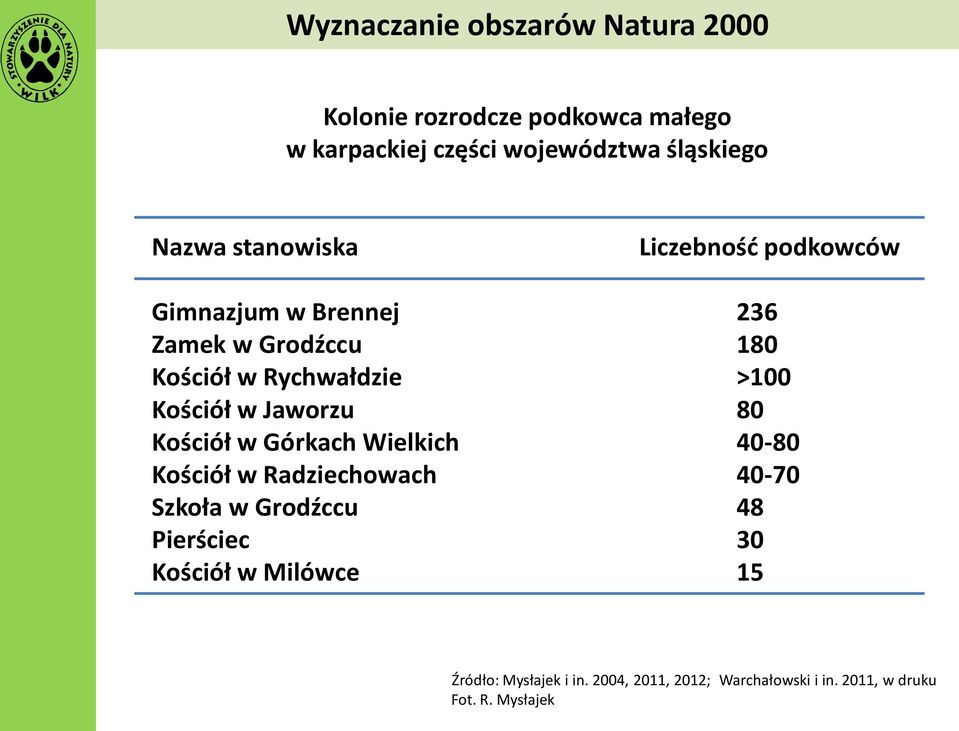 STOWARZYSZENIE DLA NATURY WILK

Wyznaczanie obszarów Natura 2000

Kolonie rozrodcze podkowca małego
w karpackiej części województwa śląskiego

| Nazwa stanowiska | Liczebność podkowców |
|---|---|
| Gimnazjum w Brennej | 236 |
| Zamek w Grodźccu | 180 |
| Kościół w Rychwałdzie | >100 |
| Kościół w Jaworzu | 80 |
| Kościół w Górkach Wielkich | 40-80 |
| Kościół w Radziechowach | 40-70 |
| Szkoła w Grodźccu | 48 |
| Pierściec | 30 |
| Kościół w Milówce | 15 |

Źródło: Mysłajek i in. 2004, 2011, 2012; Warchałowski i in. 2011, w druku
Fot. R. Mysłajek